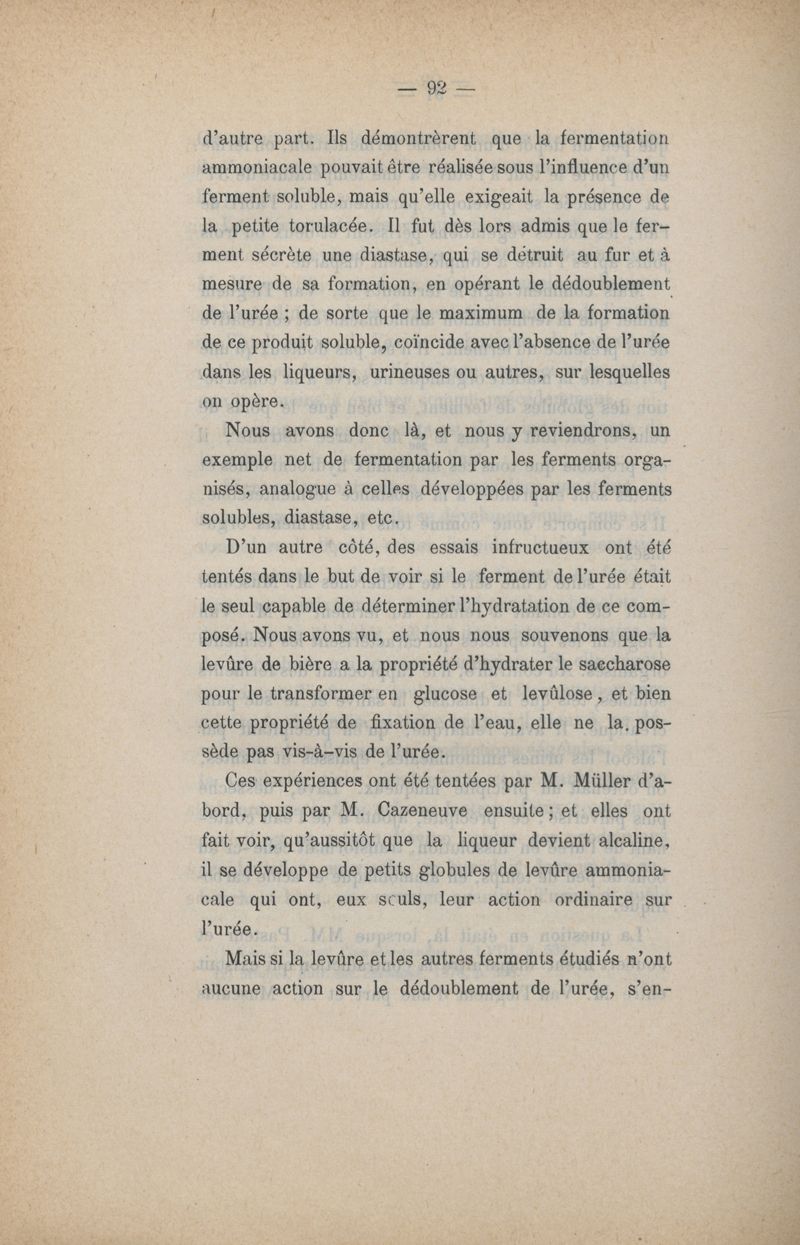 — 92 —

d'autre part. Ils démontrèrent que la fermentation ammoniacale pouvait être réalisée sous l'influence d'un ferment soluble, mais qu'elle exigeait la présence de la petite torulacée. Il fut dès lors admis que le ferment sécrète une diastase, qui se détruit au fur et à mesure de sa formation, en opérant le dédoublement de l'urée ; de sorte que le maximum de la formation de ce produit soluble, coïncide avec l'absence de l'urée dans les liqueurs, urineuses ou autres, sur lesquelles on opère.

Nous avons donc là, et nous y reviendrons, un exemple net de fermentation par les ferments organisés, analogue à celles développées par les ferments solubles, diastase, etc.

D'un autre côté, des essais infructueux ont été tentés dans le but de voir si le ferment de l'urée était le seul capable de déterminer l'hydratation de ce composé. Nous avons vu, et nous nous souvenons que la levûre de bière a la propriété d'hydrater le saccharose pour le transformer en glucose et levûlose, et bien cette propriété de fixation de l'eau, elle ne la possède pas vis-à-vis de l'urée.

Ces expériences ont été tentées par M. Müller d'abord, puis par M. Cazeneuve ensuite ; et elles ont fait voir, qu'aussitôt que la liqueur devient alcaline, il se développe de petits globules de levûre ammoniacale qui ont, eux seuls, leur action ordinaire sur l'urée.

Mais si la levûre et les autres ferments étudiés n'ont aucune action sur le dédoublement de l'urée, s'en-